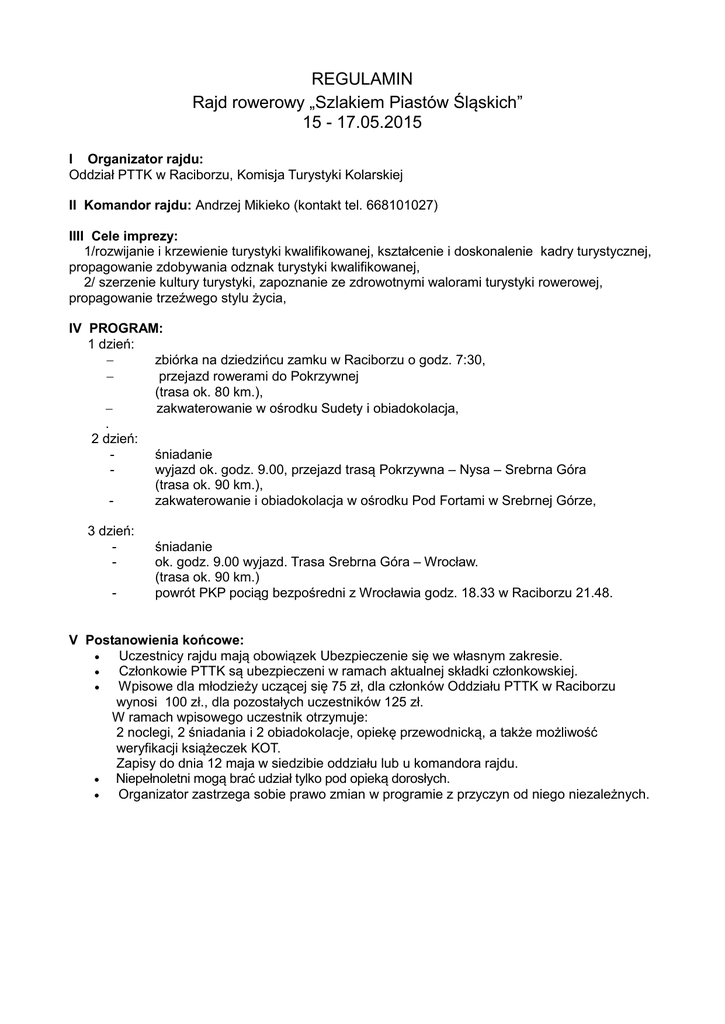 REGULAMIN
Rajd rowerowy „Szlakiem Piastów Śląskich"
15 - 17.05.2015

**I Organizator rajdu:**
Oddział PTTK w Raciborzu, Komisja Turystyki Kolarskiej

**II Komandor rajdu:** Andrzej Mikieko (kontakt tel. 668101027)

**IIII Cele imprezy:**
1/rozwijanie i krzewienie turystyki kwalifikowanej, kształcenie i doskonalenie kadry turystycznej, propagowanie zdobywania odznak turystyki kwalifikowanej,
2/ szerzenie kultury turystyki, zapoznanie ze zdrowotnymi walorami turystyki rowerowej, propagowanie trzeźwego stylu życia,

**IV PROGRAM:**
1 dzień:
– zbiórka na dziedzińcu zamku w Raciborzu o godz. 7:30,
– przejazd rowerami do Pokrzywnej (trasa ok. 80 km.),
– zakwaterowanie w ośrodku Sudety i obiadokolacja,
.
2 dzień:
- śniadanie
- wyjazd ok. godz. 9.00, przejazd trasą Pokrzywna – Nysa – Srebrna Góra (trasa ok. 90 km.),
- zakwaterowanie i obiadokolacja w ośrodku Pod Fortami w Srebrnej Górze,

3 dzień:
- śniadanie
- ok. godz. 9.00 wyjazd. Trasa Srebrna Góra – Wrocław. (trasa ok. 90 km.)
- powrót PKP pociąg bezpośredni z Wrocławia godz. 18.33 w Raciborzu 21.48.

**V Postanowienia końcowe:**
• Uczestnicy rajdu mają obowiązek Ubezpieczenie się we własnym zakresie.
• Członkowie PTTK są ubezpieczeni w ramach aktualnej składki członkowskiej.
• Wpisowe dla młodzieży uczącej się 75 zł, dla członków Oddziału PTTK w Raciborzu wynosi 100 zł., dla pozostałych uczestników 125 zł.
W ramach wpisowego uczestnik otrzymuje:
2 noclegi, 2 śniadania i 2 obiadokolacje, opiekę przewodnicką, a także możliwość weryfikacji książeczek KOT.
Zapisy do dnia 12 maja w siedzibie oddziału lub u komandora rajdu.
• Niepełnoletni mogą brać udział tylko pod opieką dorosłych.
• Organizator zastrzega sobie prawo zmian w programie z przyczyn od niego niezależnych.